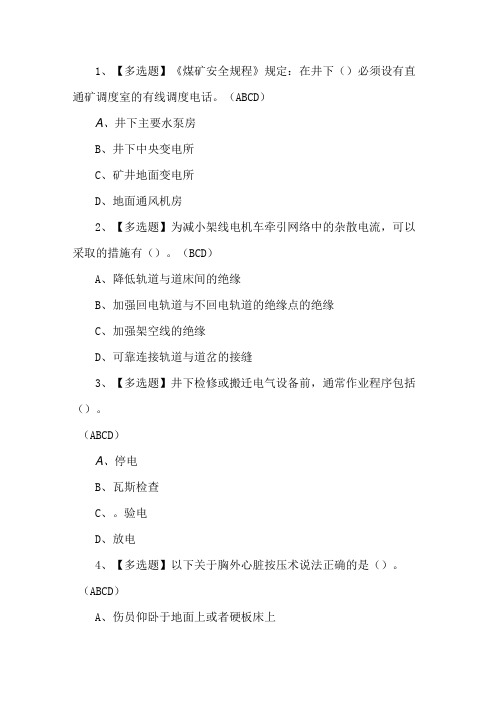 1、【多选题】《煤矿安全规程》规定：在井下（）必须设有直通矿调度室的有线调度电话。（ABCD）

A、井下主要水泵房

B、井下中央变电所

C、矿井地面变电所

D、地面通风机房

2、【多选题】为减小架线电机车牵引网络中的杂散电流，可以采取的措施有（）。（BCD）

A、降低轨道与道床间的绝缘

B、加强回电轨道与不回电轨道的绝缘点的绝缘

C、加强架空线的绝缘

D、可靠连接轨道与道岔的接缝

3、【多选题】井下检修或搬迁电气设备前，通常作业程序包括（）。

（ABCD）

A、停电

B、瓦斯检查

C、。验电

D、放电

4、【多选题】以下关于胸外心脏按压术说法正确的是（）。

（ABCD）

A、伤员仰卧于地面上或者硬板床上